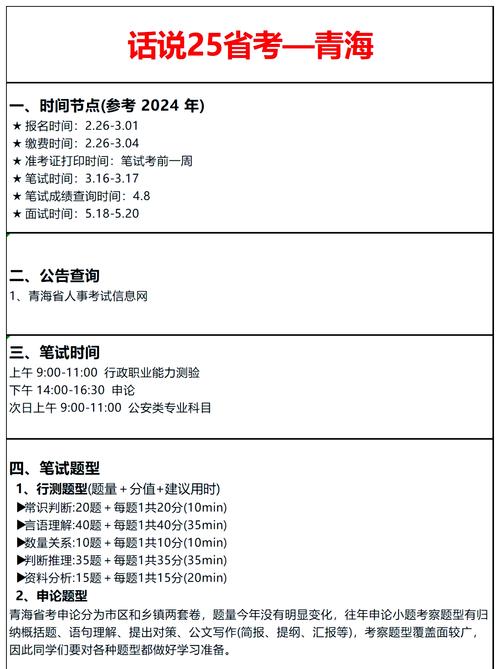 话说25省考—青海

一、时间节点(参考 2024 年)
★ 报名时间：2.26-3.01
★ 缴费时间：2.26-3.04
★ 准考证打印时间：笔试考前一周
★ 笔试时间：3.16-3.17
★ 笔试成绩查询时间：4.8
★ 面试时间：5.18-5.20

二、公告查询
1、青海省人事考试信息网

三、笔试时间
上午 9:00-11:00 行政职业能力测验
下午 14:00-16:30 申论
次日上午 9:00-11:00 公安类专业科目

四、笔试题型
1、行测题型(题量 + 分值+建议用时)
▶常识判断:20题 + 每题1共20分(10min)
▶言语理解:40题 + 每题1共40分(35min)
▶数量关系:10题 + 每题1共10分(10min)
▶判断推理:35题 + 每题1共35分(35min)
▶资料分析:15题 + 每题1共15分(20min)
2、申论题型
青海省考申论分为市区和乡镇两套卷，题量今年没有明显变化，往年申论小题考察题型有归纳概括题、语句理解、提出对策、公文写作(简报、提纲、汇报等)，考察题型覆盖面较广，因此同学们要对各种题型都做好学习准备。